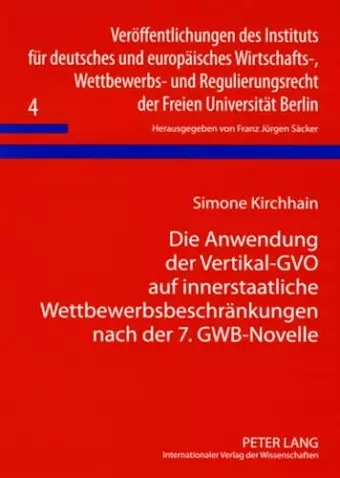 Veröffentlichungen des Instituts für deutsches und europäisches Wirtschafts-, Wettbewerbs- und Regulierungsrecht der Freien Universität Berlin

4

Herausgegeben von Franz Jürgen Säcker

Simone Kirchhain

Die Anwendung der Vertikal-GVO auf innerstaatliche Wettbewerbsbeschränkungen nach der 7. GWB-Novelle

PETER LANG
Internationaler Verlag der Wissenschaften